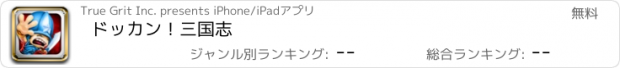 True Grit Inc. presents iPhone/iPadアプリ

無料

ドッカン！三国志

ジャンル別ランキング: --

総合ランキング: --